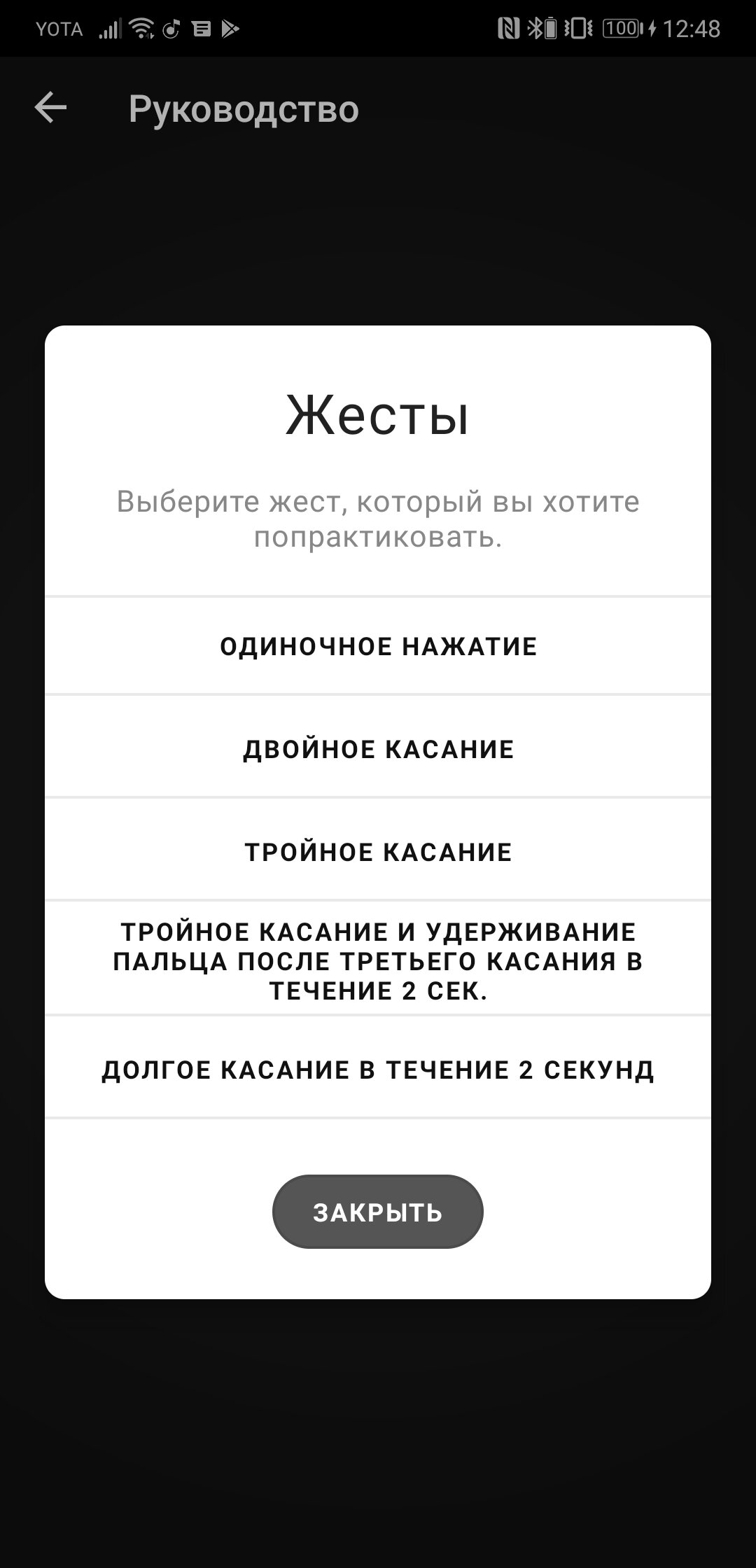 YOTA 100 12:48

Руководство

Жесты

Выберите жест, который вы хотите попрактиковать.

ОДИНОЧНОЕ НАЖАТИЕ

ДВОЙНОЕ КАСАНИЕ

ТРОЙНОЕ КАСАНИЕ

ТРОЙНОЕ КАСАНИЕ И УДЕРЖИВАНИЕ ПАЛЬЦА ПОСЛЕ ТРЕТЬЕГО КАСАНИЯ В ТЕЧЕНИЕ 2 СЕК.

ДОЛГОЕ КАСАНИЕ В ТЕЧЕНИЕ 2 СЕКУНД

ЗАКРЫТЬ